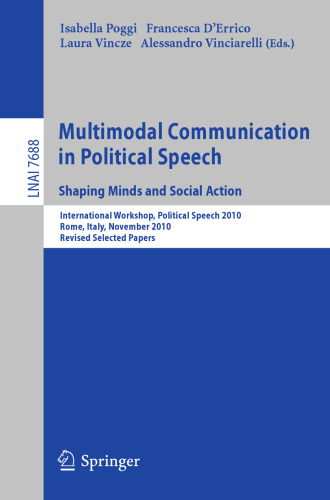 Isabella Poggi Francesca D'Errico
Laura Vincze Alessandro Vinciarelli (Eds.)

LNAI 7688

Multimodal Communication in Political Speech

Shaping Minds and Social Action

International Workshop, Political Speech 2010
Rome, Italy, November 2010
Revised Selected Papers

Springer